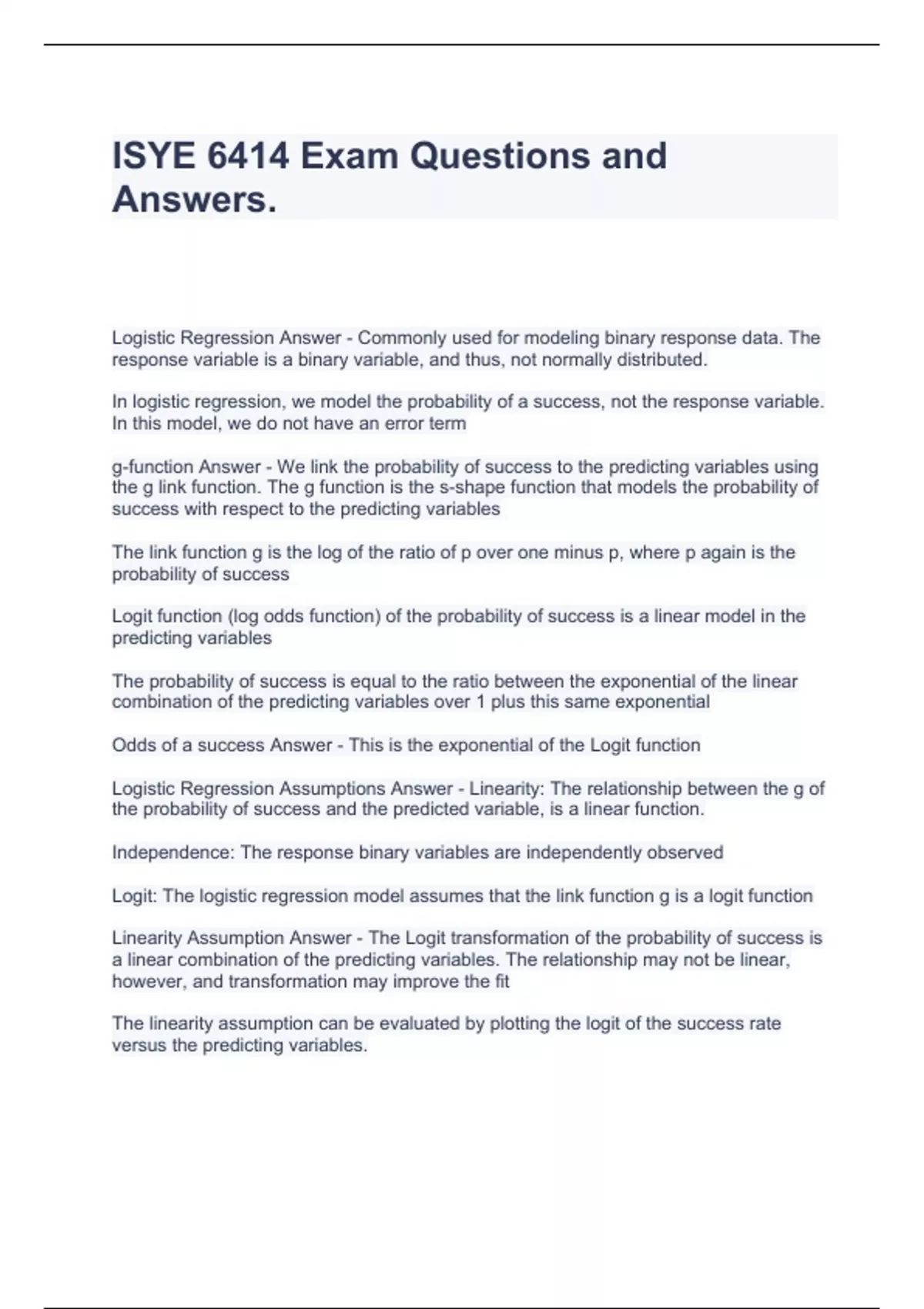 ISYE 6414 Exam Questions and Answers.

Logistic Regression Answer - Commonly used for modeling binary response data. The response variable is a binary variable, and thus, not normally distributed.

In logistic regression, we model the probability of a success, not the response variable. In this model, we do not have an error term

g-function Answer - We link the probability of success to the predicting variables using the g link function. The g function is the s-shape function that models the probability of success with respect to the predicting variables

The link function g is the log of the ratio of p over one minus p, where p again is the probability of success

Logit function (log odds function) of the probability of success is a linear model in the predicting variables

The probability of success is equal to the ratio between the exponential of the linear combination of the predicting variables over 1 plus this same exponential

Odds of a success Answer - This is the exponential of the Logit function

Logistic Regression Assumptions Answer - Linearity: The relationship between the g of the probability of success and the predicted variable, is a linear function.

Independence: The response binary variables are independently observed

Logit: The logistic regression model assumes that the link function g is a logit function

Linearity Assumption Answer - The Logit transformation of the probability of success is a linear combination of the predicting variables. The relationship may not be linear, however, and transformation may improve the fit

The linearity assumption can be evaluated by plotting the logit of the success rate versus the predicting variables.